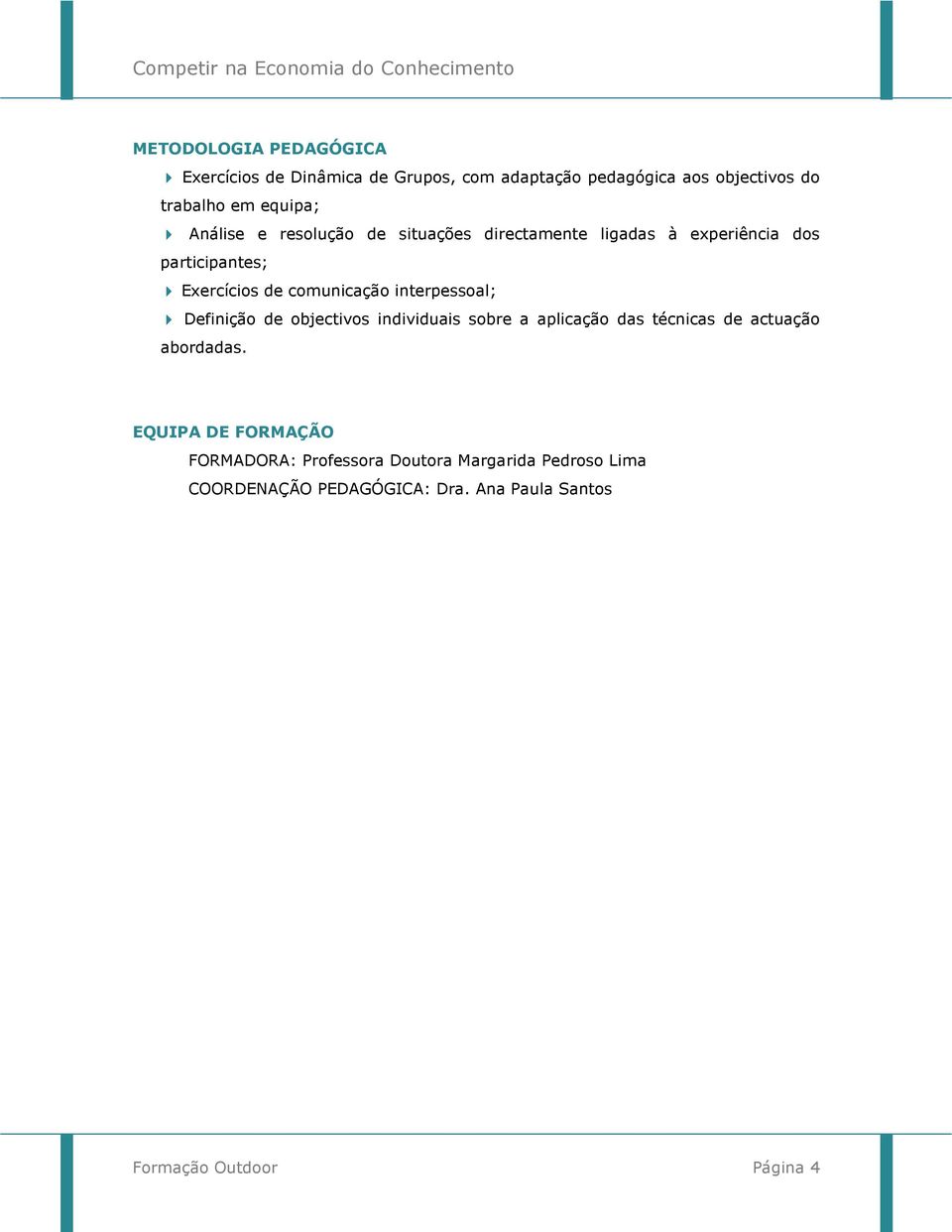 Competir na Economia do Conhecimento

METODOLOGIA PEDAGÓGICA

Exercícios de Dinâmica de Grupos, com adaptação pedagógica aos objectivos do trabalho em equipa;

Análise e resolução de situações directamente ligadas à experiência dos participantes;

Exercícios de comunicação interpessoal;

Definição de objectivos individuais sobre a aplicação das técnicas de actuação abordadas.

EQUIPA DE FORMAÇÃO

FORMADORA: Professora Doutora Margarida Pedroso Lima

COORDENAÇÃO PEDAGÓGICA: Dra. Ana Paula Santos

Formação Outdoor

Página 4